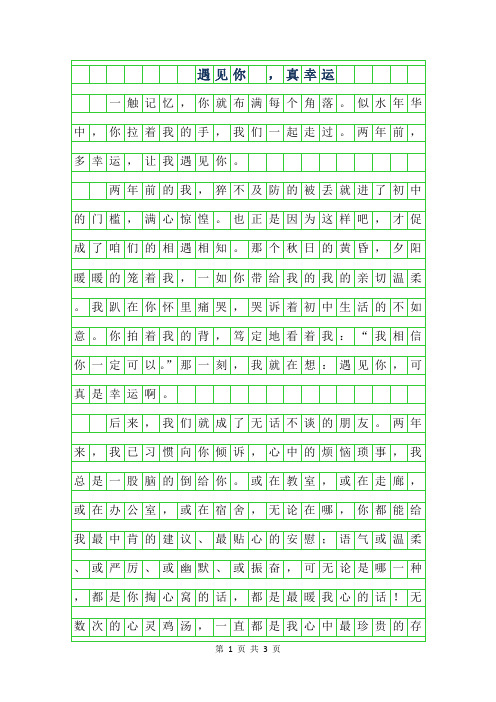 遇见你，真幸运

一触记忆，你就布满每个角落。似水年华中，你拉着我的手，我们一起走过。两年前，多幸运，让我遇见你。

两年前的我，猝不及防的被丢就进了初中的门槛，满心惊惶。也正是因为这样吧，才促成了咱们的相遇相知。那个秋日的黄昏，夕阳暖暖的笼着我，一如你带给我的我的亲切温柔。我趴在你怀里痛哭，哭诉着初中生活的不如意。你拍着我的背，笃定地看着我：“我相信你一定可以。”那一刻，我就在想：遇见你，可真是幸运啊。

后来，我们就成了无话不谈的朋友。两年来，我已习惯向你倾诉，心中的烦恼琐事，我总是一股脑的倒给你。或在教室，或在走廊，或在办公室，或在宿舍，无论在哪，你都能给我最中肯的建议、最贴心的安慰；语气或温柔、或严厉、或幽默、或振奋，可无论是哪一种，都是你掏心窝的话，都是最暖我心的话！无数次的心灵鸡汤，一直都是我心中最珍贵的存

第 1 页 共 3 页